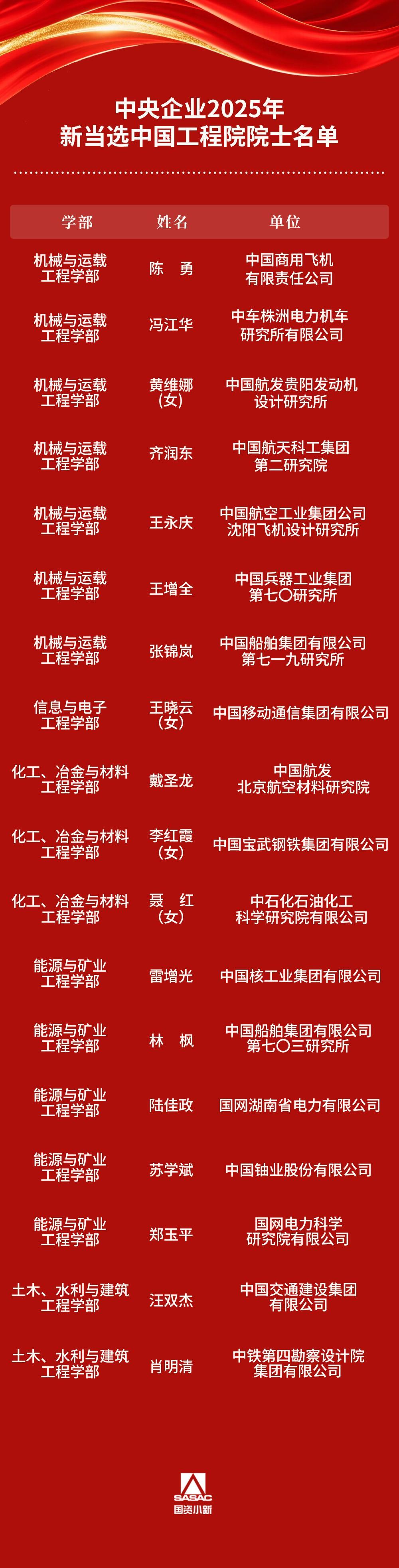 中央企业2025年
新当选中国工程院院士名单

| 学部 | 姓名 | 单位 |
|---|---|---|
| 机械与运载工程学部 | 陈 勇 | 中国商用飞机有限责任公司 |
| 机械与运载工程学部 | 冯江华 | 中车株洲电力机车研究所有限公司 |
| 机械与运载工程学部 | 黄维娜（女） | 中国航发贵阳发动机设计研究所 |
| 机械与运载工程学部 | 齐润东 | 中国航天科工集团第二研究院 |
| 机械与运载工程学部 | 王永庆 | 中国航空工业集团公司沈阳飞机设计研究所 |
| 机械与运载工程学部 | 王增全 | 中国兵器工业集团第七〇研究所 |
| 机械与运载工程学部 | 张锦岚 | 中国船舶集团有限公司第七一九研究所 |
| 信息与电子工程学部 | 王晓云（女） | 中国移动通信集团有限公司 |
| 化工、冶金与材料工程学部 | 戴圣龙 | 中国航发北京航空材料研究院 |
| 化工、冶金与材料工程学部 | 李红霞（女） | 中国宝武钢铁集团有限公司 |
| 化工、冶金与材料工程学部 | 聂 红（女） | 中石化石油化工科学研究院有限公司 |
| 能源与矿业工程学部 | 雷增光 | 中国核工业集团有限公司 |
| 能源与矿业工程学部 | 林 枫 | 中国船舶集团有限公司第七〇三研究所 |
| 能源与矿业工程学部 | 陆佳政 | 国网湖南省电力有限公司 |
| 能源与矿业工程学部 | 苏学斌 | 中国铀业股份有限公司 |
| 能源与矿业工程学部 | 郑玉平 | 国网电力科学研究院有限公司 |
| 土木、水利与建筑工程学部 | 汪双杰 | 中国交通建设集团有限公司 |
| 土木、水利与建筑工程学部 | 肖明清 | 中铁第四勘察设计院集团有限公司 |

SASAC
国资小新